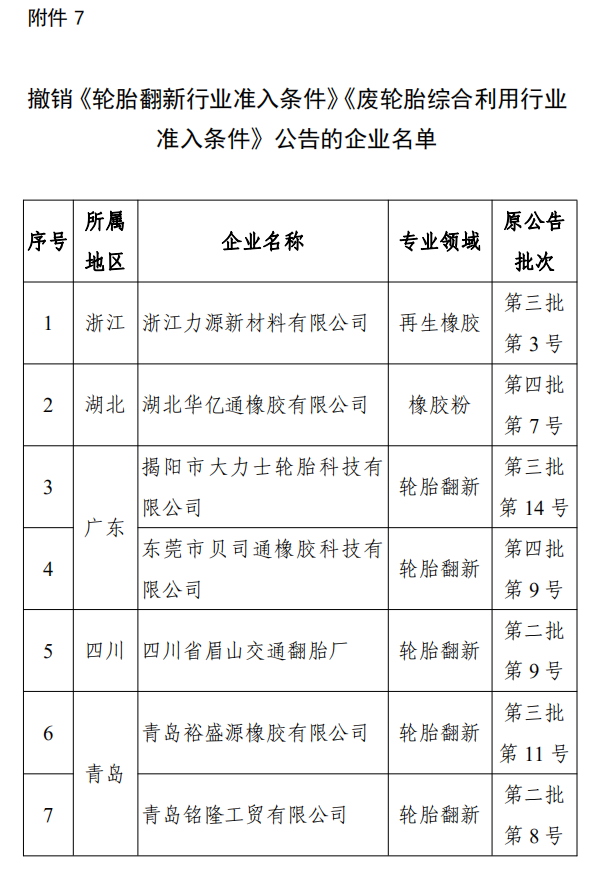 附件 7

撤销《轮胎翻新行业准入条件》《废轮胎综合利用行业准入条件》公告的企业名单

| 序号 | 所属地区 | 企业名称 | 专业领域 | 原公告批次 |
|---|---|---|---|---|
| 1 | 浙江 | 浙江力源新材料有限公司 | 再生橡胶 | 第三批第 3 号 |
| 2 | 湖北 | 湖北华亿通橡胶有限公司 | 橡胶粉 | 第四批第 7 号 |
| 3 | 广东 | 揭阳市大力士轮胎科技有限公司 | 轮胎翻新 | 第三批第 14 号 |
| 4 | 广东 | 东莞市贝司通橡胶科技有限公司 | 轮胎翻新 | 第四批第 9 号 |
| 5 | 四川 | 四川省眉山交通翻胎厂 | 轮胎翻新 | 第二批第 9 号 |
| 6 | 青岛 | 青岛裕盛源橡胶有限公司 | 轮胎翻新 | 第三批第 11 号 |
| 7 | 青岛 | 青岛铭隆工贸有限公司 | 轮胎翻新 | 第二批第 8 号 |